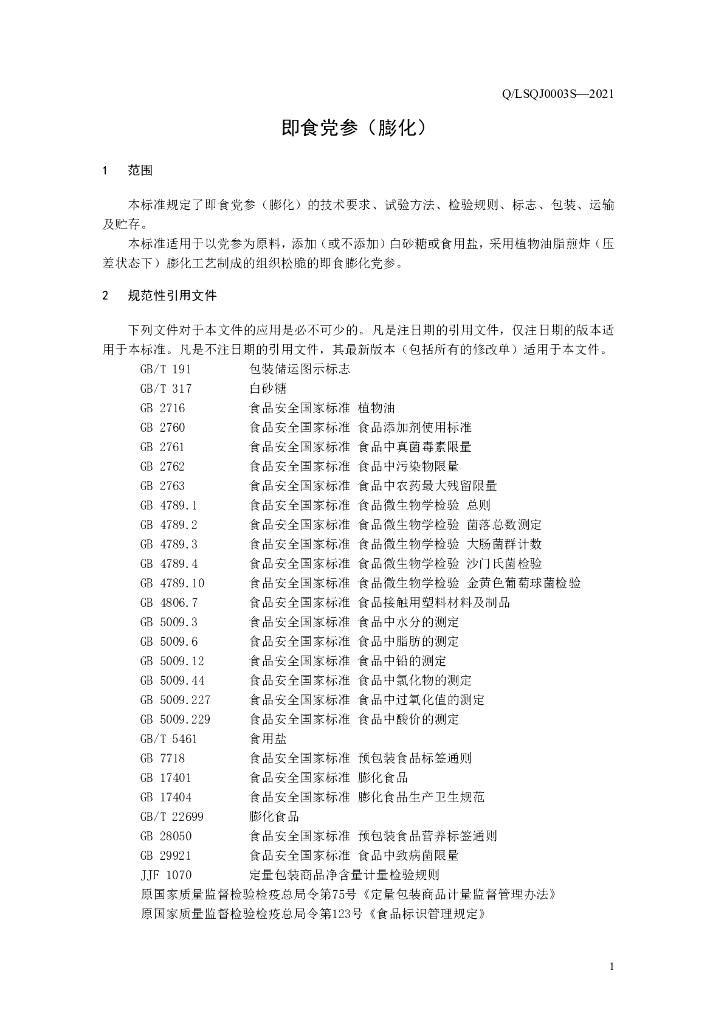 Q/LSQJ0003S—2021

即食党参（膨化）

1 范围

本标准规定了即食党参（膨化）的技术要求、试验方法、检验规则、标志、包装、运输及贮存。

本标准适用于以党参为原料，添加（或不添加）白砂糖或食用盐，采用植物油脂煎炸（压差状态下）膨化工艺制成的组织松脆的即食膨化党参。

2 规范性引用文件

下列文件对于本文件的应用是必不可少的。凡是注日期的引用文件，仅注日期的版本适用于本标准。凡是不注日期的引用文件，其最新版本（包括所有的修改单）适用于本文件。

GB/T 191 包装储运图示标志
GB/T 317 白砂糖
GB 2716 食品安全国家标准 植物油
GB 2760 食品安全国家标准 食品添加剂使用标准
GB 2761 食品安全国家标准 食品中真菌毒素限量
GB 2762 食品安全国家标准 食品中污染物限量
GB 2763 食品安全国家标准 食品中农药最大残留限量
GB 4789.1 食品安全国家标准 食品微生物学检验 总则
GB 4789.2 食品安全国家标准 食品微生物学检验 菌落总数测定
GB 4789.3 食品安全国家标准 食品微生物学检验 大肠菌群计数
GB 4789.4 食品安全国家标准 食品微生物学检验 沙门氏菌检验
GB 4789.10 食品安全国家标准 食品微生物学检验 金黄色葡萄球菌检验
GB 4806.7 食品安全国家标准 食品接触用塑料材料及制品
GB 5009.3 食品安全国家标准 食品中水分的测定
GB 5009.6 食品安全国家标准 食品中脂肪的测定
GB 5009.12 食品安全国家标准 食品中铅的测定
GB 5009.44 食品安全国家标准 食品中氯化物的测定
GB 5009.227 食品安全国家标准 食品中过氧化值的测定
GB 5009.229 食品安全国家标准 食品中酸价的测定
GB/T 5461 食用盐
GB 7718 食品安全国家标准 预包装食品标签通则
GB 17401 食品安全国家标准 膨化食品
GB 17404 食品安全国家标准 膨化食品生产卫生规范
GB/T 22699 膨化食品
GB 28050 食品安全国家标准 预包装食品营养标签通则
GB 29921 食品安全国家标准 食品中致病菌限量
JJF 1070 定量包装商品净含量计量检验规则
原国家质量监督检验检疫总局令第75号《定量包装商品计量监督管理办法》
原国家质量监督检验检疫总局令第123号《食品标识管理规定》

1